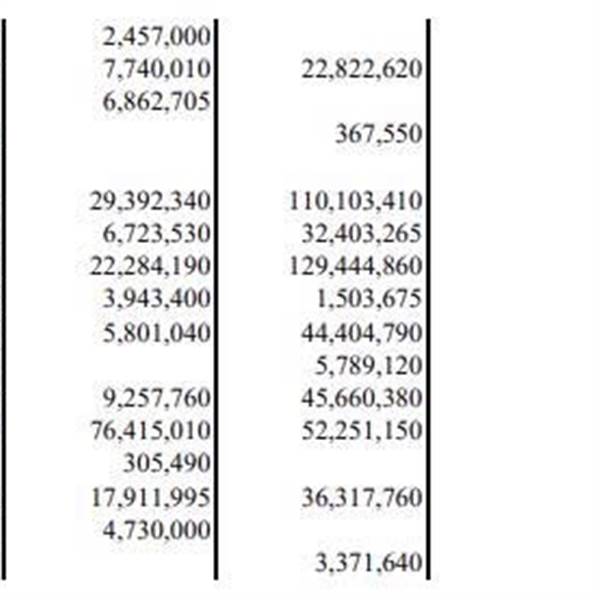 | | |
|---|---|
| 2,457,000 | |
| 7,740,010 | 22,822,620 |
| 6,862,705 | |
| | 367,550 |
| | |
| 29,392,340 | 110,103,410 |
| 6,723,530 | 32,403,265 |
| 22,284,190 | 129,444,860 |
| 3,943,400 | 1,503,675 |
| 5,801,040 | 44,404,790 |
| | 5,789,120 |
| 9,257,760 | 45,660,380 |
| 76,415,010 | 52,251,150 |
| 305,490 | |
| 17,911,995 | 36,317,760 |
| 4,730,000 | |
| | 3,371,640 |